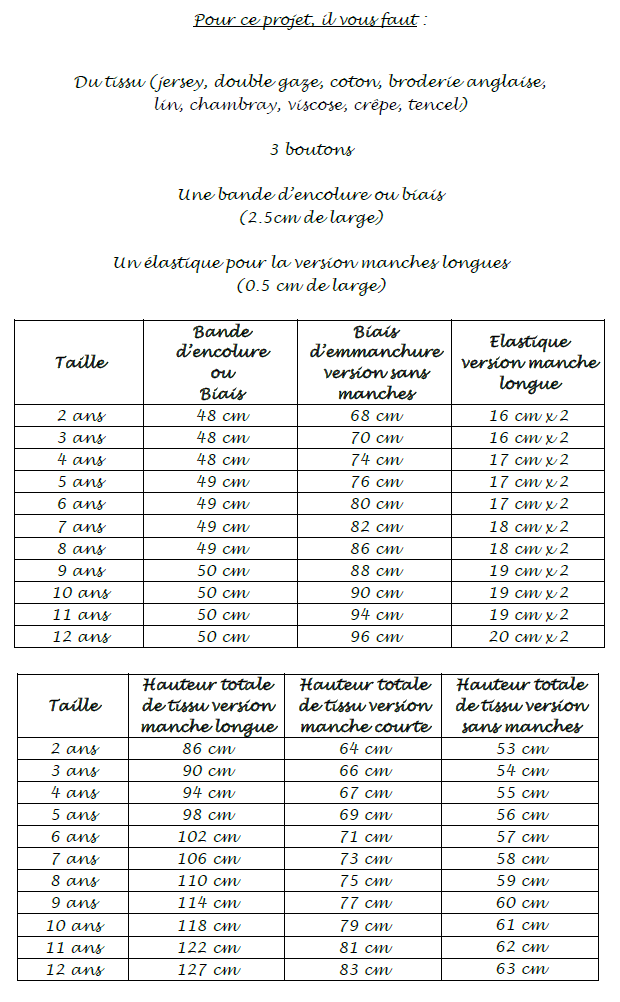 Pour ce projet, il vous faut :

Du tissu (jersey, double gaze, coton, broderie anglaise, lin, chambray, viscose, crêpe, tencel)

3 boutons

Une bande d'encolure ou biais (2.5cm de large)

Un élastique pour la version manches longues (0.5 cm de large)

| Taille | Bande d'encolure ou Biais | Biais d'emmanchure version sans manches | Elastique version manche longue |
|---|---|---|---|
| 2 ans | 48 cm | 68 cm | 16 cm x 2 |
| 3 ans | 48 cm | 70 cm | 16 cm x 2 |
| 4 ans | 48 cm | 74 cm | 17 cm x 2 |
| 5 ans | 49 cm | 76 cm | 17 cm x 2 |
| 6 ans | 49 cm | 80 cm | 17 cm x 2 |
| 7 ans | 49 cm | 82 cm | 18 cm x 2 |
| 8 ans | 49 cm | 86 cm | 18 cm x 2 |
| 9 ans | 50 cm | 88 cm | 19 cm x 2 |
| 10 ans | 50 cm | 90 cm | 19 cm x 2 |
| 11 ans | 50 cm | 94 cm | 19 cm x 2 |
| 12 ans | 50 cm | 96 cm | 20 cm x 2 |

| Taille | Hauteur totale de tissu version manche longue | Hauteur totale de tissu version manche courte | Hauteur totale de tissu version sans manches |
|---|---|---|---|
| 2 ans | 86 cm | 64 cm | 53 cm |
| 3 ans | 90 cm | 66 cm | 54 cm |
| 4 ans | 94 cm | 67 cm | 55 cm |
| 5 ans | 98 cm | 69 cm | 56 cm |
| 6 ans | 102 cm | 71 cm | 57 cm |
| 7 ans | 106 cm | 73 cm | 58 cm |
| 8 ans | 110 cm | 75 cm | 59 cm |
| 9 ans | 114 cm | 77 cm | 60 cm |
| 10 ans | 118 cm | 79 cm | 61 cm |
| 11 ans | 122 cm | 81 cm | 62 cm |
| 12 ans | 127 cm | 83 cm | 63 cm |